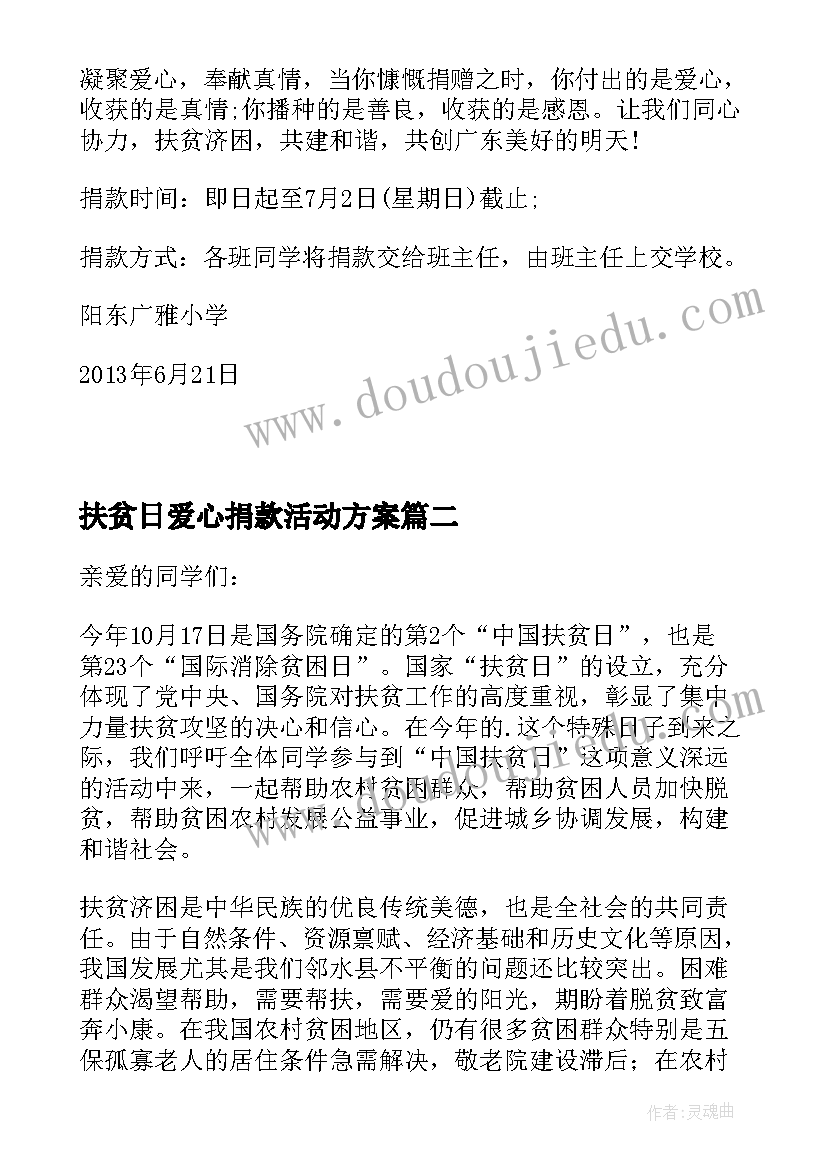 凝聚爱心，奉献真情，当你慷慨捐赠之时，你付出的是爱心，收获的是真情;你播种的是善良，收获的是感恩。让我们同心协力，扶贫济困，共建和谐，共创广东美好的明天！

捐款时间：即日起至7月2日(星期日)截止;

捐款方式：各班同学将捐款交给班主任，由班主任上交学校。

阳东广雅小学

2013年6月21日

www.doudoujiedu.com

扶贫日爱心捐款活动方案篇二

亲爱的同学们：

今年10月17日是国务院确定的第2个“中国扶贫日”，也是第23个“国际消除贫困日”。国家“扶贫日”的设立，充分体现了党中央、国务院对扶贫工作的高度重视，彰显了集中力量扶贫攻坚的决心和信心。在今年的.这个特殊日子到来之际，我们呼吁全体同学参与到“中国扶贫日”这项意义深远的活动中来，一起帮助农村贫困群众，帮助贫困人员加快脱贫，帮助贫困农村发展公益事业，促进城乡协调发展，构建和谐社会。

扶贫济困是中华民族的优良传统美德，也是全社会的共同责任。由于自然条件、资源禀赋、经济基础和历史文化等原因，我国发展尤其是我们邻水县不平衡的问题还比较突出。困难群众渴望帮助，需要帮扶，需要爱的阳光，期盼着脱贫致富奔小康。在我国农村贫困地区，仍有很多贫困群众特别是五保孤寡老人的居住条件急需解决，敬老院建设滞后；在农村

作者：灵魂曲